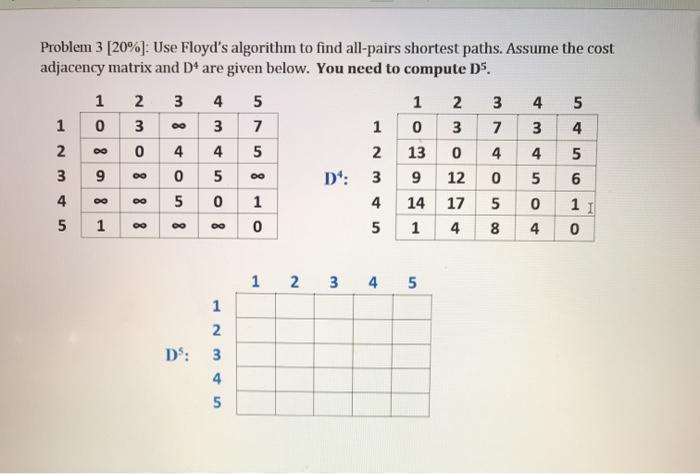 Problem 3 [20%]: Use Floyd's algorithm to find all-pairs shortest paths. Assume the cost adjacency matrix and $D^4$ are given below. **You need to compute $D^5$.**

| | 1 | 2 | 3 | 4 | 5 |
|---|---|---|---|---|---|
| 1 | 0 | 3 | $\infty$ | 3 | 7 |
| 2 | $\infty$ | 0 | 4 | 4 | 5 |
| 3 | 9 | $\infty$ | 0 | 5 | $\infty$ |
| 4 | $\infty$ | $\infty$ | 5 | 0 | 1 |
| 5 | 1 | $\infty$ | $\infty$ | $\infty$ | 0 |

$D^4$:

| | 1 | 2 | 3 | 4 | 5 |
|---|---|---|---|---|---|
| 1 | 0 | 3 | 7 | 3 | 4 |
| 2 | 13 | 0 | 4 | 4 | 5 |
| 3 | 9 | 12 | 0 | 5 | 6 |
| 4 | 14 | 17 | 5 | 0 | 1 |
| 5 | 1 | 4 | 8 | 4 | 0 |

$D^5$:

| | 1 | 2 | 3 | 4 | 5 |
|---|---|---|---|---|---|
| 1 | | | | | |
| 2 | | | | | |
| 3 | | | | | |
| 4 | | | | | |
| 5 | | | | | |